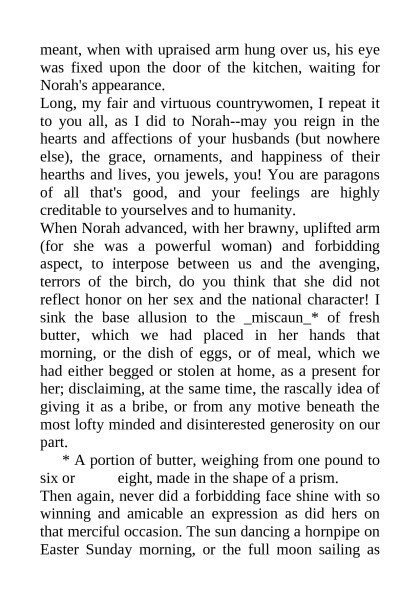 meant, when with upraised arm hung over us, his eye was fixed upon the door of the kitchen, waiting for Norah's appearance.

Long, my fair and virtuous countrywomen, I repeat it to you all, as I did to Norah--may you reign in the hearts and affections of your husbands (but nowhere else), the grace, ornaments, and happiness of their hearths and lives, you jewels, you! You are paragons of all that's good, and your feelings are highly creditable to yourselves and to humanity.

When Norah advanced, with her brawny, uplifted arm (for she was a powerful woman) and forbidding aspect, to interpose between us and the avenging, terrors of the birch, do you think that she did not reflect honor on her sex and the national character! I sink the base allusion to the _miscaun_* of fresh butter, which we had placed in her hands that morning, or the dish of eggs, or of meal, which we had either begged or stolen at home, as a present for her; disclaiming, at the same time, the rascally idea of giving it as a bribe, or from any motive beneath the most lofty minded and disinterested generosity on our part.

* A portion of butter, weighing from one pound to six or eight, made in the shape of a prism.

Then again, never did a forbidding face shine with so winning and amicable an expression as did hers on that merciful occasion. The sun dancing a hornpipe on Easter Sunday morning, or the full moon sailing as